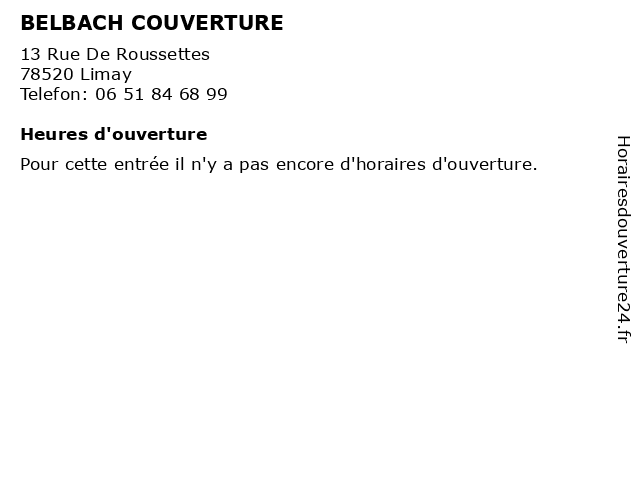 BELBACH COUVERTURE

13 Rue De Roussettes
78520 Limay
Telefon: 06 51 84 68 99

Heures d'ouverture

Pour cette entrée il n'y a pas encore d'horaires d'ouverture.

Horairesdouverture24.fr